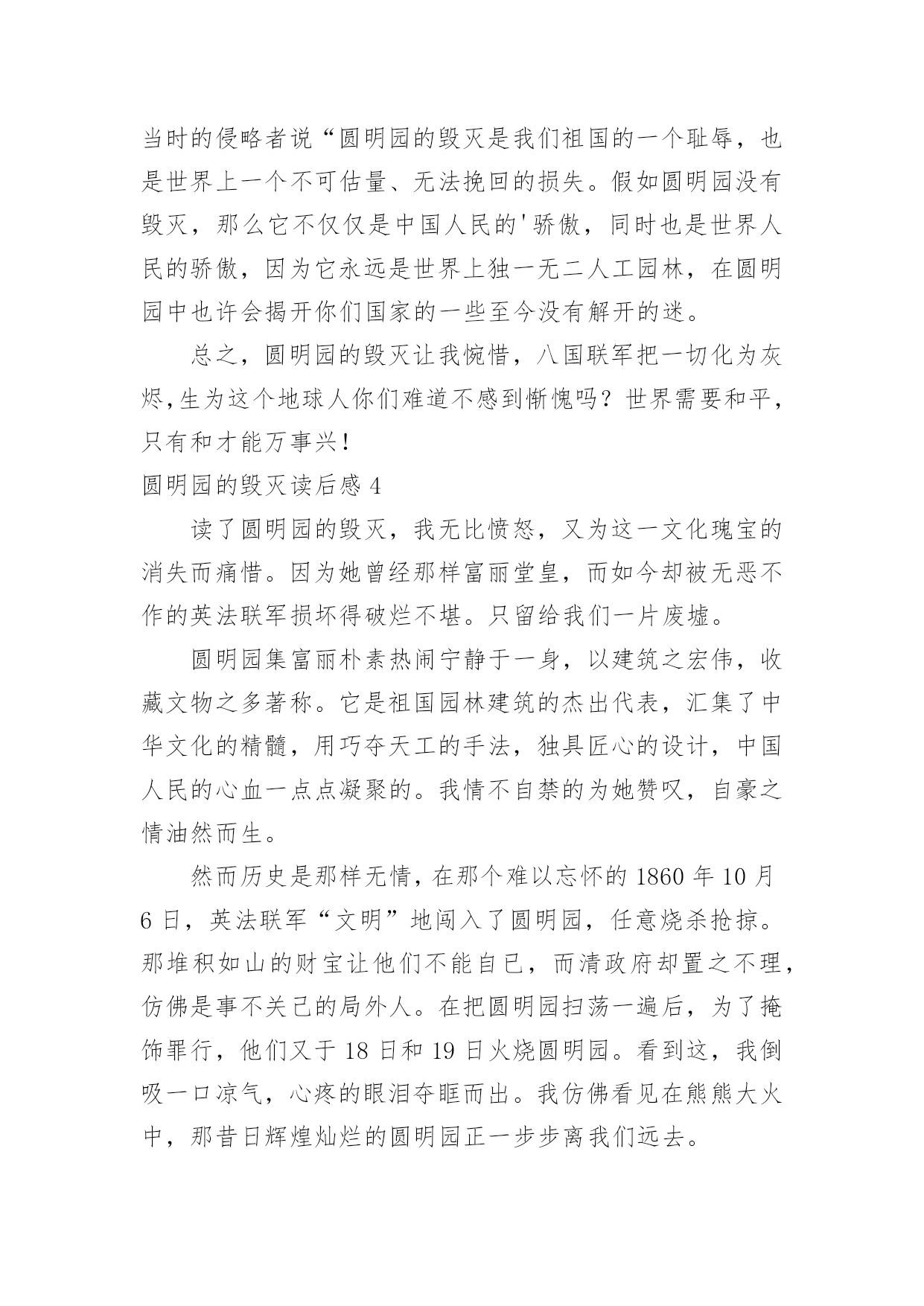 当时的侵略者说“圆明园的毁灭是我们祖国的一个耻辱，也是世界上一个不可估量、无法挽回的损失。假如圆明园没有毁灭，那么它不仅仅是中国人民的'骄傲，同时也是世界人民的骄傲，因为它永远是世界上独一无二人工园林，在圆明园中也许会揭开你们国家的一些至今没有解开的迷。

总之，圆明园的毁灭让我惋惜，八国联军把一切化为灰烬,生为这个地球人你们难道不感到惭愧吗？世界需要和平，只有和才能万事兴！

圆明园的毁灭读后感 4

读了圆明园的毁灭，我无比愤怒，又为这一文化瑰宝的消失而痛惜。因为她曾经那样富丽堂皇，而如今却被无恶不作的英法联军损坏得破烂不堪。只留给我们一片废墟。

圆明园集富丽朴素热闹宁静于一身，以建筑之宏伟，收藏文物之多著称。它是祖国园林建筑的杰出代表，汇集了中华文化的精髓，用巧夺天工的手法，独具匠心的设计，中国人民的心血一点点凝聚的。我情不自禁的为她赞叹，自豪之情油然而生。

然而历史是那样无情，在那个难以忘怀的 1860 年 10 月 6 日，英法联军“文明”地闯入了圆明园，任意烧杀抢掠。那堆积如山的财宝让他们不能自已，而清政府却置之不理，仿佛是事不关己的局外人。在把圆明园扫荡一遍后，为了掩饰罪行，他们又于 18 日和 19 日火烧圆明园。看到这，我倒吸一口凉气，心疼的眼泪夺眶而出。我仿佛看见在熊熊大火中，那昔日辉煌灿烂的圆明园正一步步离我们远去。